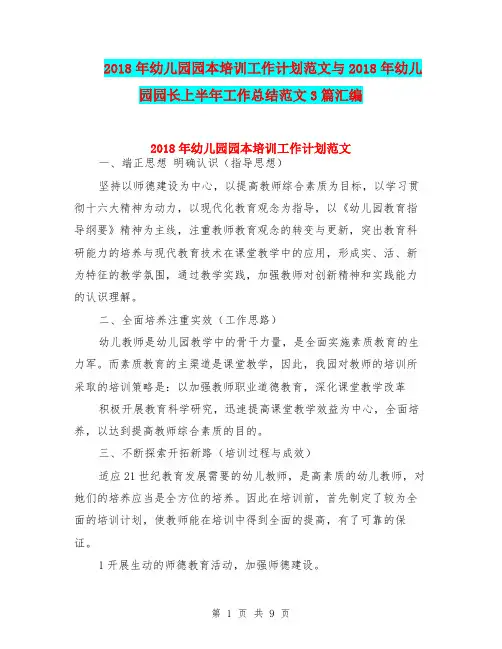 2018年幼儿园园本培训工作计划范文与2018年幼儿园园长上半年工作总结范文3篇汇编

2018年幼儿园园本培训工作计划范文

一、端正思想 明确认识（指导思想）

坚持以师德建设为中心，以提高教师综合素质为目标，以学习贯彻十六大精神为动力，以现代化教育观念为指导，以《幼儿园教育指导纲要》精神为主线，注重教师教育观念的转变与更新，突出教育科研能力的培养与现代教育技术在课堂教学中的应用，形成实、活、新为特征的教学氛围，通过教学实践，加强教师对创新精神和实践能力的认识理解。

二、全面培养注重实效（工作思路）

幼儿教师是幼儿园教学中的骨干力量，是全面实施素质教育的生力军。而素质教育的主渠道是课堂教学，因此，我园对教师的培训所采取的培训策略是：以加强教师职业道德教育，深化课堂教学改革

积极开展教育科学研究，迅速提高课堂教学效益为中心，全面培养，以达到提高教师综合素质的目的。

三、不断探索开拓新路（培训过程与成效）

适应21世纪教育发展需要的幼儿教师，是高素质的幼儿教师，对她们的培养应当是全方位的培养。因此在培训前，首先制定了较为全面的培训计划，使教师能在培训中得到全面的提高，有了可靠的保证。

1开展生动的师德教育活动，加强师德建设。

第 1 页 共 9 页